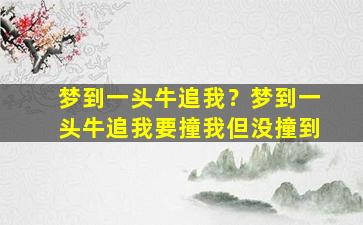 梦到一头牛追我？梦到一头牛追我要撞我但没撞到